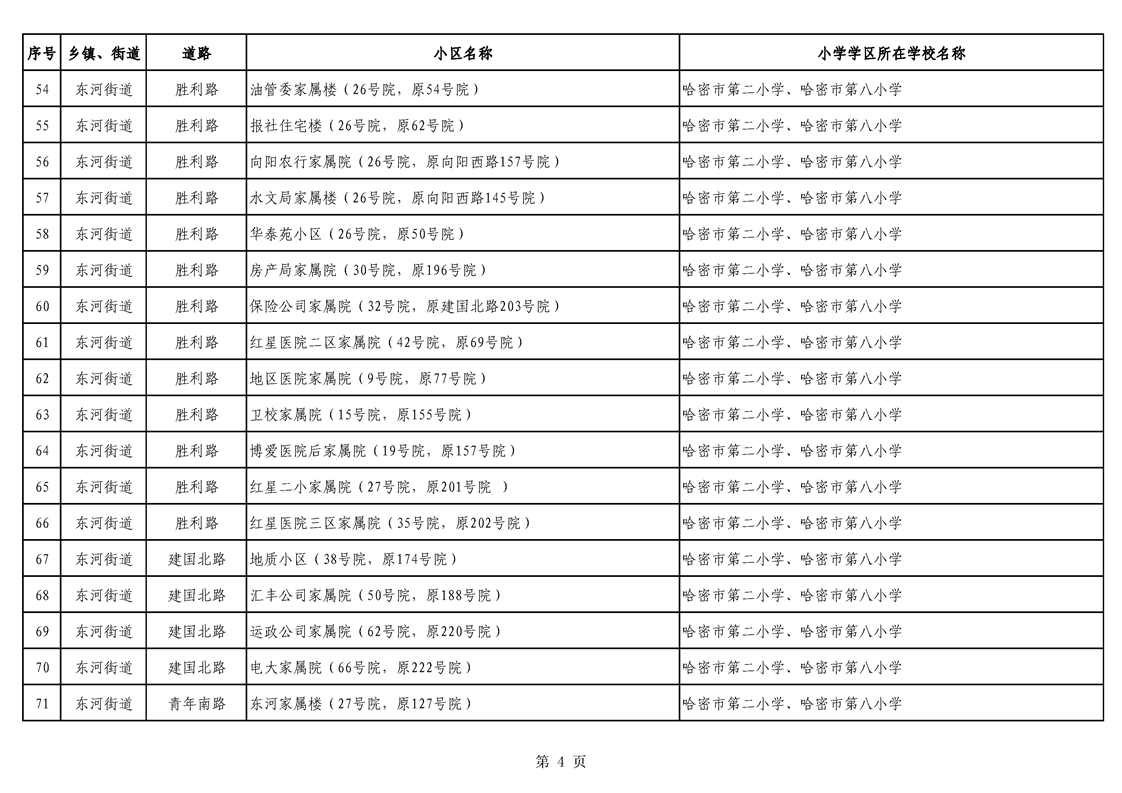 | 序号 | 乡镇、街道 | 道路 | 小区名称 | 小学学区所在学校名称 |
|---|---|---|---|---|
| 54 | 东河街道 | 胜利路 | 油管委家属楼（26号院，原54号院） | 哈密市第二小学、哈密市第八小学 |
| 55 | 东河街道 | 胜利路 | 报社住宅楼（26号院，原62号院） | 哈密市第二小学、哈密市第八小学 |
| 56 | 东河街道 | 胜利路 | 向阳农行家属院（26号院，原向阳西路157号院） | 哈密市第二小学、哈密市第八小学 |
| 57 | 东河街道 | 胜利路 | 水文局家属楼（26号院，原向阳西路145号院） | 哈密市第二小学、哈密市第八小学 |
| 58 | 东河街道 | 胜利路 | 华泰苑小区（26号院，原50号院） | 哈密市第二小学、哈密市第八小学 |
| 59 | 东河街道 | 胜利路 | 房产局家属院（30号院，原196号院） | 哈密市第二小学、哈密市第八小学 |
| 60 | 东河街道 | 胜利路 | 保险公司家属院（32号院，原建国北路203号院） | 哈密市第二小学、哈密市第八小学 |
| 61 | 东河街道 | 胜利路 | 红星医院二区家属院（42号院，原69号院） | 哈密市第二小学、哈密市第八小学 |
| 62 | 东河街道 | 胜利路 | 地区医院家属院（9号院，原77号院） | 哈密市第二小学、哈密市第八小学 |
| 63 | 东河街道 | 胜利路 | 卫校家属院（15号院，原155号院） | 哈密市第二小学、哈密市第八小学 |
| 64 | 东河街道 | 胜利路 | 博爱医院后家属院（19号院，原157号院） | 哈密市第二小学、哈密市第八小学 |
| 65 | 东河街道 | 胜利路 | 红星二小家属院（27号院，原201号院 ） | 哈密市第二小学、哈密市第八小学 |
| 66 | 东河街道 | 胜利路 | 红星医院三区家属院（35号院，原202号院） | 哈密市第二小学、哈密市第八小学 |
| 67 | 东河街道 | 建国北路 | 地质小区（38号院，原174号院） | 哈密市第二小学、哈密市第八小学 |
| 68 | 东河街道 | 建国北路 | 汇丰公司家属院（50号院，原188号院） | 哈密市第二小学、哈密市第八小学 |
| 69 | 东河街道 | 建国北路 | 运政公司家属院（62号院，原220号院） | 哈密市第二小学、哈密市第八小学 |
| 70 | 东河街道 | 建国北路 | 电大家属院（66号院，原222号院） | 哈密市第二小学、哈密市第八小学 |
| 71 | 东河街道 | 青年南路 | 东河家属楼（27号院，原127号院） | 哈密市第二小学、哈密市第八小学 |

第 4 页